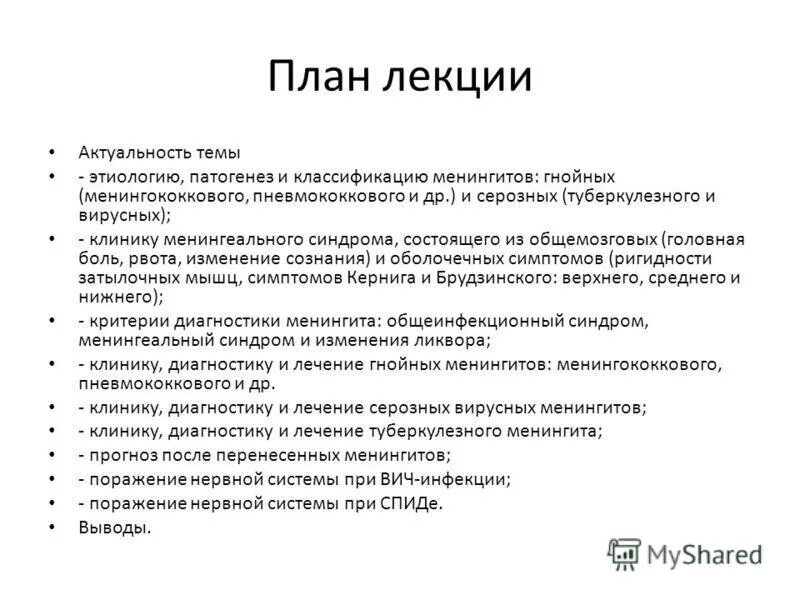 План лекции

• Актуальность темы
• - этиологию, патогенез и классификацию менингитов: гнойных (менингококкового, пневмококкового и др.) и серозных (туберкулезного и вирусных);
• - клинику менингеального синдрома, состоящего из общемозговых (головная боль, рвота, изменение сознания) и оболочечных симптомов (ригидности затылочных мышц, симптомов Кернига и Брудзинского: верхнего, среднего и нижнего);
• - критерии диагностики менингита: общеинфекционный синдром, менингеальный синдром и изменения ликвора;
• - клинику, диагностику и лечение гнойных менингитов: менингококкового, пневмококкового и др.
• - клинику, диагностику и лечение серозных вирусных менингитов;
• - клинику, диагностику и лечение туберкулезного менингита;
• - прогноз после перенесенных менингитов;
• - поражение нервной системы при ВИЧ-инфекции;
• - поражение нервной системы при СПИДе.
• Выводы.

MyShared